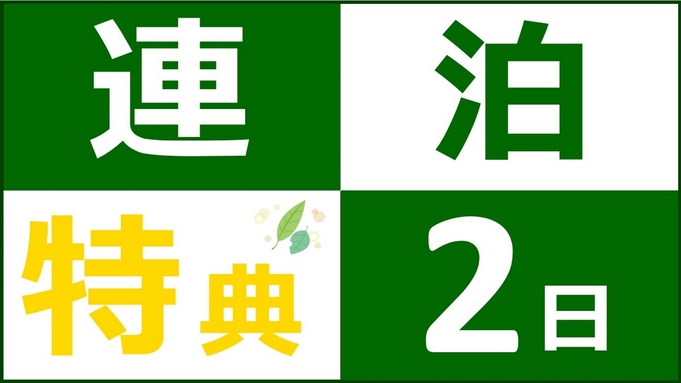 連泊

特典

2日